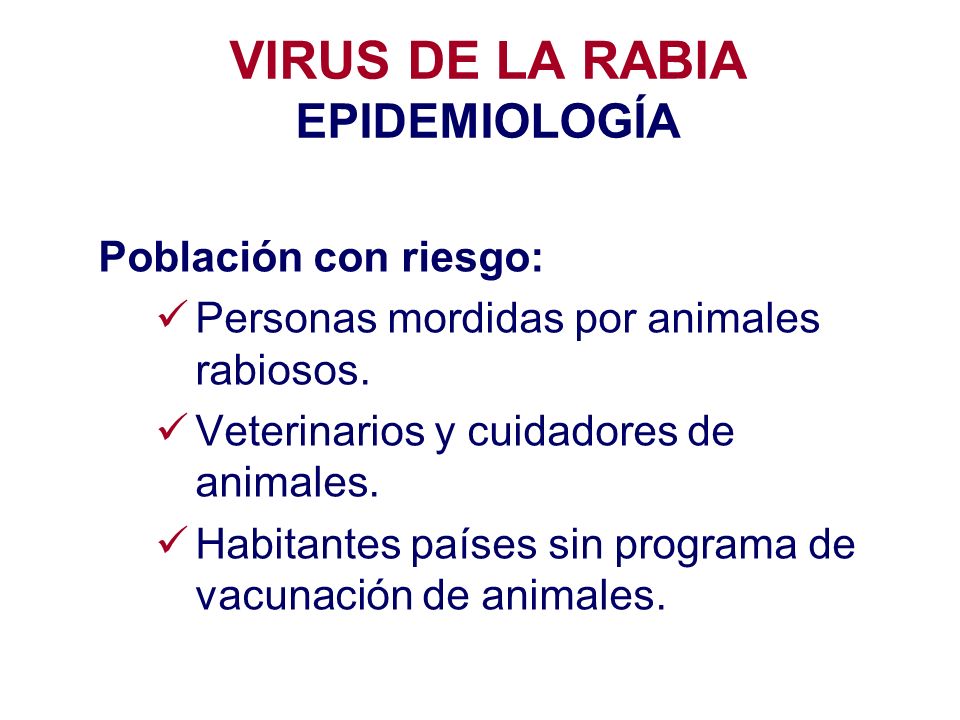 VIRUS DE LA RABIA
EPIDEMIOLOGÍA

Población con riesgo:

✓ Personas mordidas por animales rabiosos.

✓ Veterinarios y cuidadores de animales.

✓ Habitantes países sin programa de vacunación de animales.